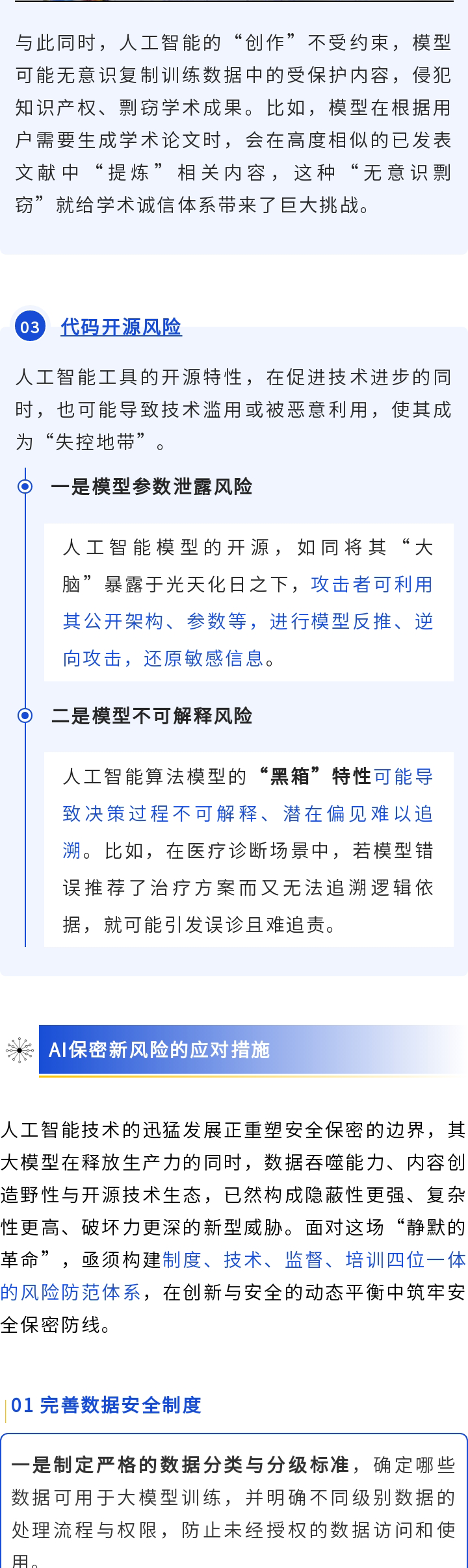 与此同时，人工智能的“创作”不受约束，模型可能无意识复制训练数据中的受保护内容，侵犯知识产权、剽窃学术成果。比如，模型在根据用户需要生成学术论文时，会在高度相似的已发表文献中“提炼”相关内容，这种“无意识剽窃”就给学术诚信体系带来了巨大挑战。

03 代码开源风险

人工智能工具的开源特性，在促进技术进步的同时，也可能导致技术滥用或被恶意利用，使其成为“失控地带”。

一是模型参数泄露风险

人工智能模型的开源，如同将其“大脑”暴露于光天化日之下，攻击者可利用其公开架构、参数等，进行模型反推、逆向攻击，还原敏感信息。

二是模型不可解释风险

人工智能算法模型的“黑箱”特性可能导致决策过程不可解释、潜在偏见难以追溯。比如，在医疗诊断场景中，若模型错误推荐了治疗方案而又无法追溯逻辑依据，就可能引发误诊且难追责。

AI保密新风险的应对措施

人工智能技术的迅猛发展正重塑安全保密的边界，其大模型在释放生产力的同时，数据吞噬能力、内容创造野性与开源技术生态，已然构成隐蔽性更强、复杂性更高、破坏力更深的新型威胁。面对这场“静默的革命”，亟须构建制度、技术、监督、培训四位一体的风险防范体系，在创新与安全的动态平衡中筑牢安全保密防线。

01 完善数据安全制度

一是制定严格的数据分类与分级标准，确定哪些数据可用于大模型训练，并明确不同级别数据的处理流程与权限，防止未经授权的数据访问和使用。